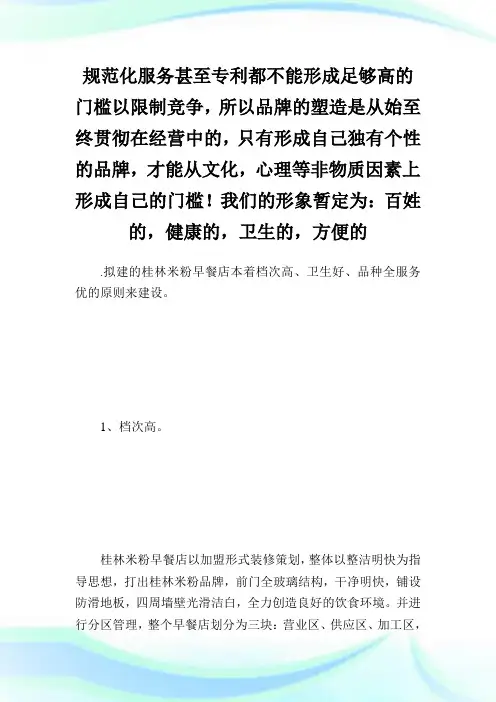 规范化服务甚至专利都不能形成足够高的门槛以限制竞争，所以品牌的塑造是从始至终贯彻在经营中的，只有形成自己独有个性的品牌，才能从文化，心理等非物质因素上形成自己的门槛！我们的形象暂定为：百姓的，健康的，卫生的，方便的

.拟建的桂林米粉早餐店本着档次高、卫生好、品种全服务优的原则来建设。

1、档次高。

桂林米粉早餐店以加盟形式装修策划，整体以整洁明快为指导思想，打出桂林米粉品牌，前门全玻璃结构，干净明快，铺设防滑地板，四周墙壁光滑洁白，全力创造良好的饮食环境。并进行分区管理，整个早餐店划分为三块：营业区、供应区、加工区，